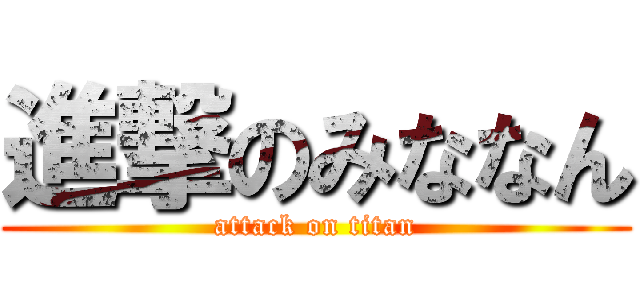 進撃のみななん
attack on titan